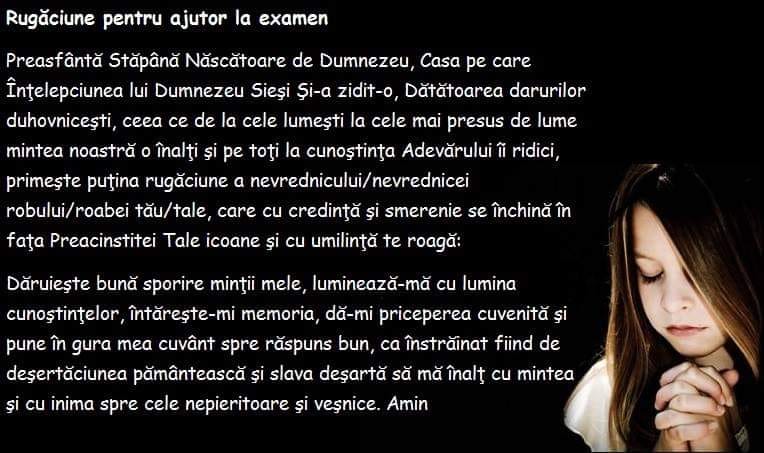 Rugăciune pentru ajutor la examen

Preasfântă Stăpână Născătoare de Dumnezeu, Casa pe care Înţelepciunea lui Dumnezeu Sieşi Şi-a zidit-o, Dătătoarea darurilor duhovniceşti, ceea ce de la cele lumeşti la cele mai presus de lume mintea noastră o înalţi şi pe toţi la cunoştinţa Adevărului îi ridici, primeşte puţina rugăciune a nevrednicului/nevrednicei robului/roabei tău/tale, care cu credinţă şi smerenie se închină în faţa Preacinstitei Tale icoane şi cu umilinţă te roagă:

Dăruieşte bună sporire minţii mele, luminează-mă cu lumina cunoştinţelor, întăreşte-mi memoria, dă-mi priceperea cuvenită şi pune în gura mea cuvânt spre răspuns bun, ca înstrăinat fiind de deşertăciunea pământească şi slava deşartă să mă înalţ cu mintea şi cu inima spre cele nepieritoare şi veşnice. Amin